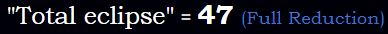 "Total eclipse" = 47 (Full Reduction)